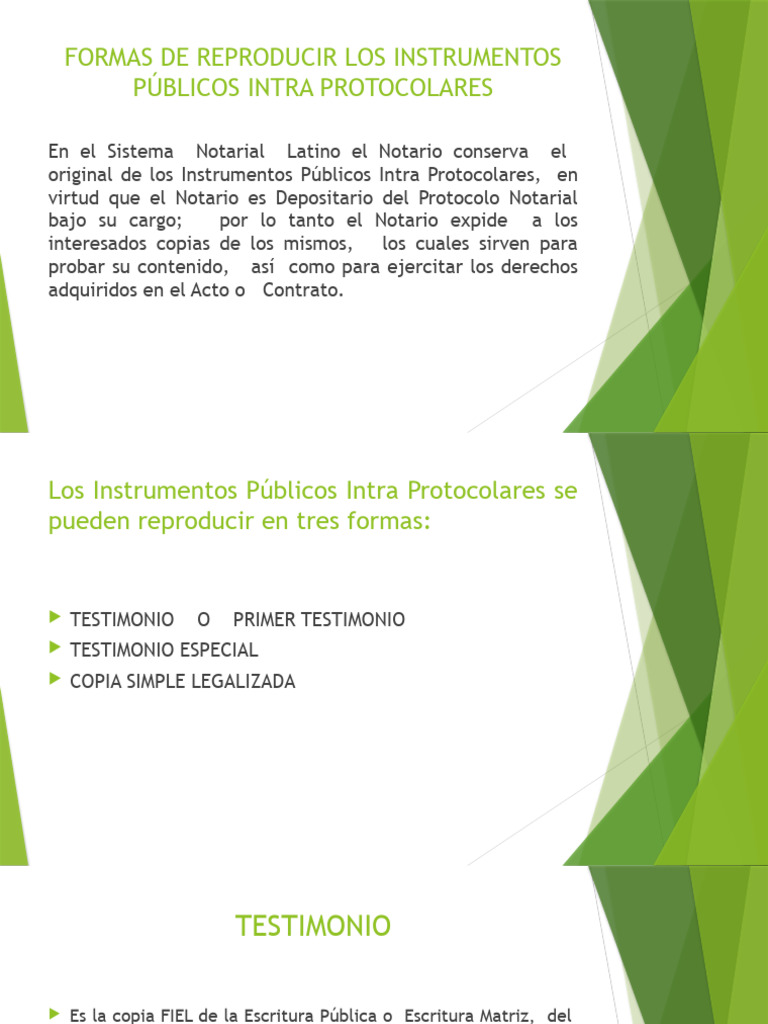 FORMAS DE REPRODUCIR LOS INSTRUMENTOS PÚBLICOS INTRA PROTOCOLARES

En el Sistema Notarial Latino el Notario conserva el original de los Instrumentos Públicos Intra Protocolares, en virtud que el Notario es Depositario del Protocolo Notarial bajo su cargo; por lo tanto el Notario expide a los interesados copias de los mismos, los cuales sirven para probar su contenido, así como para ejercitar los derechos adquiridos en el Acto o Contrato.

Los Instrumentos Públicos Intra Protocolares se pueden reproducir en tres formas:

TESTIMONIO O PRIMER TESTIMONIO
TESTIMONIO ESPECIAL
COPIA SIMPLE LEGALIZADA

TESTIMONIO

Es la copia FIEL de la Escritura Pública o Escritura Matriz, del